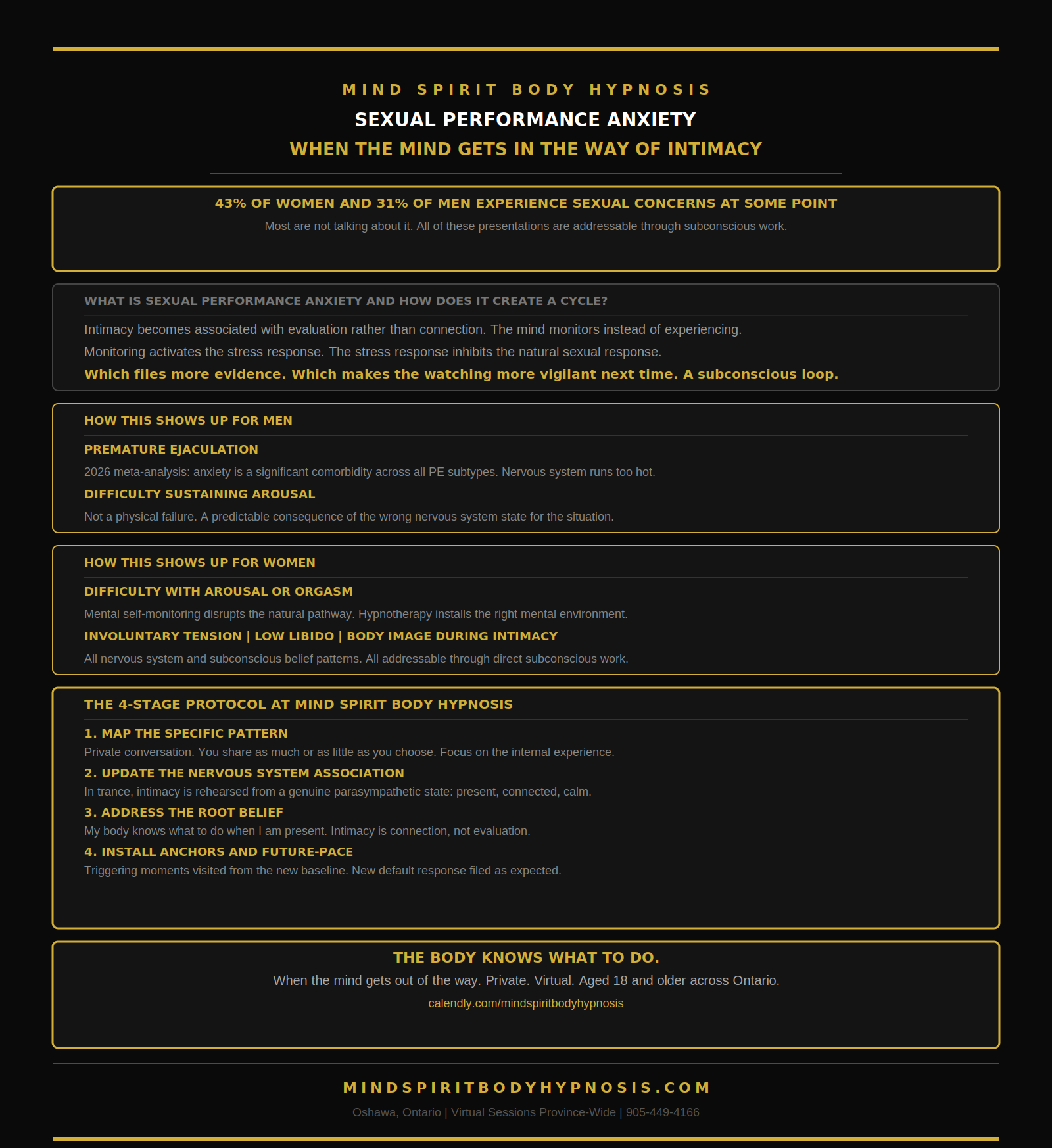 MIND SPIRIT BODY HYPNOSIS

SEXUAL PERFORMANCE ANXIETY

WHEN THE MIND GETS IN THE WAY OF INTIMACY

43% OF WOMEN AND 31% OF MEN EXPERIENCE SEXUAL CONCERNS AT SOME POINT

Most are not talking about it. All of these presentations are addressable through subconscious work.

WHAT IS SEXUAL PERFORMANCE ANXIETY AND HOW DOES IT CREATE A CYCLE?

Intimacy becomes associated with evaluation rather than connection. The mind monitors instead of experiencing.

Monitoring activates the stress response. The stress response inhibits the natural sexual response.

Which files more evidence. Which makes the watching more vigilant next time. A subconscious loop.

HOW THIS SHOWS UP FOR MEN

PREMATURE EJACULATION

2026 meta-analysis: anxiety is a significant comorbidity across all PE subtypes. Nervous system runs too hot.

DIFFICULTY SUSTAINING AROUSAL

Not a physical failure. A predictable consequence of the wrong nervous system state for the situation.

HOW THIS SHOWS UP FOR WOMEN

DIFFICULTY WITH AROUSAL OR ORGASM

Mental self-monitoring disrupts the natural pathway. Hypnotherapy installs the right mental environment.

INVOLUNTARY TENSION | LOW LIBIDO | BODY IMAGE DURING INTIMACY

All nervous system and subconscious belief patterns. All addressable through direct subconscious work.

THE 4-STAGE PROTOCOL AT MIND SPIRIT BODY HYPNOSIS

1. MAP THE SPECIFIC PATTERN

Private conversation. You share as much or as little as you choose. Focus on the internal experience.

2. UPDATE THE NERVOUS SYSTEM ASSOCIATION

In trance, intimacy is rehearsed from a genuine parasympathetic state: present, connected, calm.

3. ADDRESS THE ROOT BELIEF

My body knows what to do when I am present. Intimacy is connection, not evaluation.

4. INSTALL ANCHORS AND FUTURE-PACE

Triggering moments visited from the new baseline. New default response filed as expected.

THE BODY KNOWS WHAT TO DO.

When the mind gets out of the way. Private. Virtual. Aged 18 and older across Ontario.

calendly.com/mindspiritbodyhypnosis

MINDSPIRITBODYHYPNOSIS.COM

Oshawa, Ontario | Virtual Sessions Province-Wide | 905-449-4166